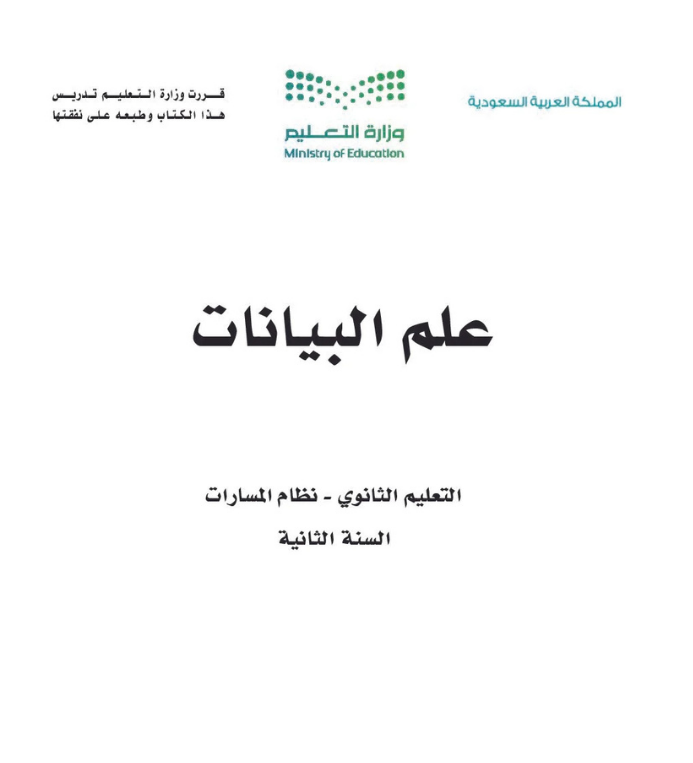 المملكة العربية السعودية

وزارة التعليم
Ministry of Education

قررت وزارة التعليم تدريس
هذا الكتاب وطبعه على نفقتها

علم البيانات

التعليم الثانوي - نظام المسارات
السنة الثانية